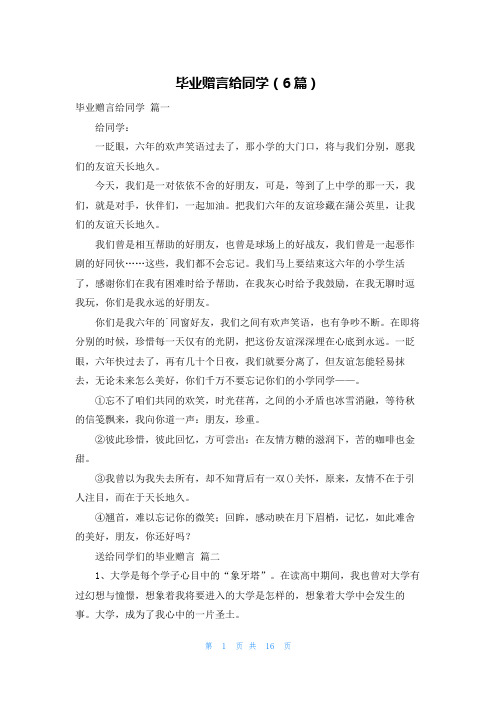 毕业赠言给同学（6篇）

毕业赠言给同学 篇一

给同学：

一眨眼，六年的欢声笑语过去了，那小学的大门口，将与我们分别，愿我们的友谊天长地久。

今天，我们是一对依依不舍的好朋友，可是，等到了上中学的那一天，我们，就是对手，伙伴们，一起加油。把我们六年的友谊珍藏在蒲公英里，让我们的友谊天长地久。

我们曾是相互帮助的好朋友，也曾是球场上的好战友，我们曾是一起恶作剧的好同伙……这些，我们都不会忘记。我们马上要结束这六年的小学生活了，感谢你们在我有困难时给予帮助，在我灰心时给予我鼓励，在我无聊时逗我玩，你们是我永远的好朋友。

你们是我六年的`同窗好友，我们之间有欢声笑语，也有争吵不断。在即将分别的时候，珍惜每一天仅有的光阴，把这份友谊深深埋在心底到永远。一眨眼，六年快过去了，再有几十个日夜，我们就要分离了，但友谊怎能轻易抹去，无论未来怎么美好，你们千万不要忘记你们的小学同学——。

①忘不了咱们共同的欢笑，时光荏苒，之间的小矛盾也冰雪消融，等待秋的信笺飘来，我向你道一声：朋友，珍重。

②彼此珍惜，彼此回忆，方可尝出：在友情方糖的滋润下，苦的咖啡也金甜。

③我曾以为我失去所有，却不知背后有一双()关怀，原来，友情不在于引人注目，而在于天长地久。

④翘首，难以忘记你的微笑；回眸，感动映在月下眉梢，记忆，如此难舍的美好，朋友，你还好吗？

送给同学们的毕业赠言 篇二

1、大学是每个学子心目中的“象牙塔”。在读高中期间，我也曾对大学有过幻想与憧憬，想象着我将要进入的大学是怎样的，想象着大学中会发生的事。大学，成为了我心中的一片圣土。

第 1 页 共 16 页